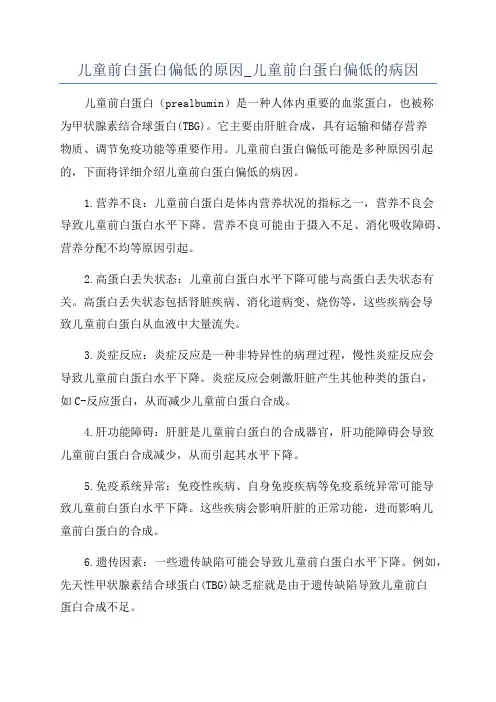 儿童前白蛋白偏低的原因_儿童前白蛋白偏低的病因

儿童前白蛋白（prealbumin）是一种人体内重要的血浆蛋白，也被称为甲状腺素结合球蛋白(TBG)。它主要由肝脏合成，具有运输和储存营养物质、调节免疫功能等重要作用。儿童前白蛋白偏低可能是多种原因引起的，下面将详细介绍儿童前白蛋白偏低的病因。

1.营养不良：儿童前白蛋白是体内营养状况的指标之一，营养不良会导致儿童前白蛋白水平下降。营养不良可能由于摄入不足、消化吸收障碍、营养分配不均等原因引起。

2.高蛋白丢失状态：儿童前白蛋白水平下降可能与高蛋白丢失状态有关。高蛋白丢失状态包括肾脏疾病、消化道病变、烧伤等，这些疾病会导致儿童前白蛋白从血液中大量流失。

3.炎症反应：炎症反应是一种非特异性的病理过程，慢性炎症反应会导致儿童前白蛋白水平下降。炎症反应会刺激肝脏产生其他种类的蛋白，如C-反应蛋白，从而减少儿童前白蛋白合成。

4.肝功能障碍：肝脏是儿童前白蛋白的合成器官，肝功能障碍会导致儿童前白蛋白合成减少，从而引起其水平下降。

5.免疫系统异常：免疫性疾病、自身免疫疾病等免疫系统异常可能导致儿童前白蛋白水平下降。这些疾病会影响肝脏的正常功能，进而影响儿童前白蛋白的合成。

6.遗传因素：一些遗传缺陷可能会导致儿童前白蛋白水平下降。例如，先天性甲状腺素结合球蛋白(TBG)缺乏症就是由于遗传缺陷导致儿童前白蛋白合成不足。